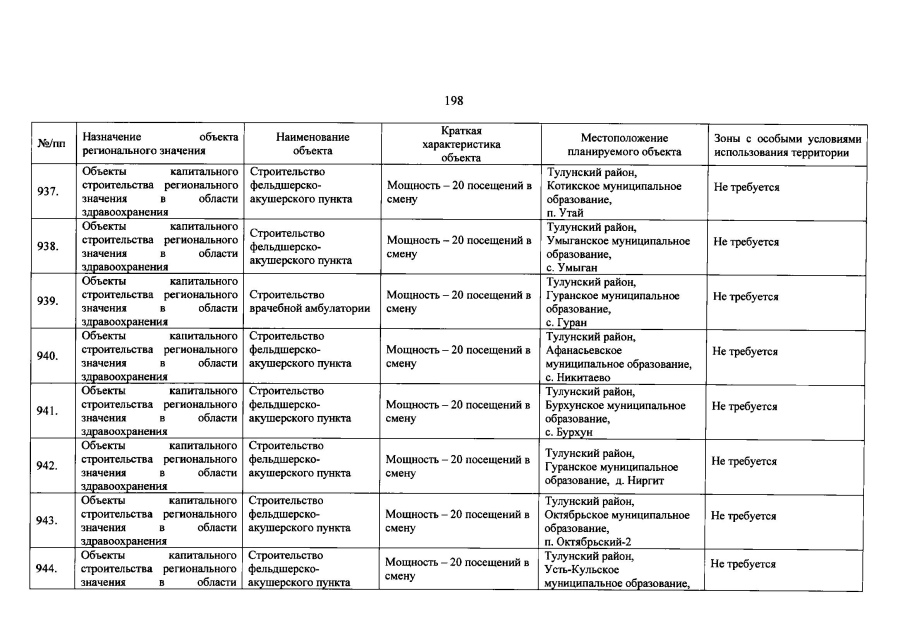 198

| №/пп | Назначение объекта регионального значения | Наименование объекта | Краткая характеристика объекта | Местоположение планируемого объекта | Зоны с особыми условиями использования территории |
|---|---|---|---|---|---|
| 937. | Объекты капитального строительства регионального значения в области здравоохранения | Строительство фельдшерско-акушерского пункта | Мощность – 20 посещений в смену | Тулунский район, Котикское муниципальное образование, п. Утай | Не требуется |
| 938. | Объекты капитального строительства регионального значения в области здравоохранения | Строительство фельдшерско-акушерского пункта | Мощность – 20 посещений в смену | Тулунский район, Умыганское муниципальное образование, с. Умыган | Не требуется |
| 939. | Объекты капитального строительства регионального значения в области здравоохранения | Строительство врачебной амбулатории | Мощность – 20 посещений в смену | Тулунский район, Гуранское муниципальное образование, с. Гуран | Не требуется |
| 940. | Объекты капитального строительства регионального значения в области здравоохранения | Строительство фельдшерско-акушерского пункта | Мощность – 20 посещений в смену | Тулунский район, Афанасьевское муниципальное образование, с. Никитаево | Не требуется |
| 941. | Объекты капитального строительства регионального значения в области здравоохранения | Строительство фельдшерско-акушерского пункта | Мощность – 20 посещений в смену | Тулунский район, Бурхунское муниципальное образование, с. Бурхун | Не требуется |
| 942. | Объекты капитального строительства регионального значения в области здравоохранения | Строительство фельдшерско-акушерского пункта | Мощность – 20 посещений в смену | Тулунский район, Гуранское муниципальное образование, д. Ниргит | Не требуется |
| 943. | Объекты капитального строительства регионального значения в области здравоохранения | Строительство фельдшерско-акушерского пункта | Мощность – 20 посещений в смену | Тулунский район, Октябрьское муниципальное образование, п. Октябрьский-2 | Не требуется |
| 944. | Объекты капитального строительства регионального значения в области | Строительство фельдшерско-акушерского пункта | Мощность – 20 посещений в смену | Тулунский район, Усть-Кульское муниципальное образование, | Не требуется |